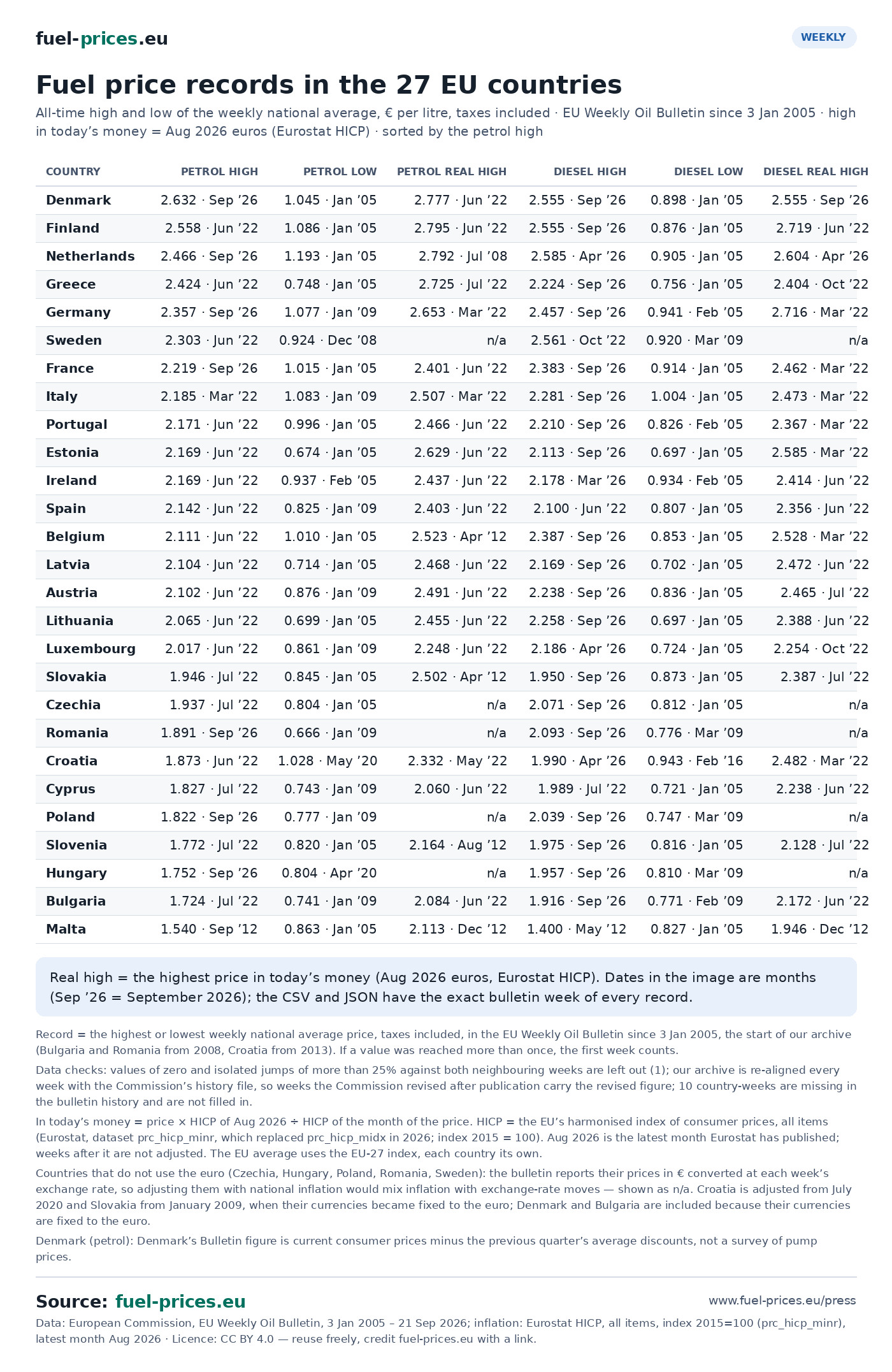 fuel-prices.eu

WEEKLY

Fuel price records in the 27 EU countries

All-time high and low of the weekly national average, € per litre, taxes included · EU Weekly Oil Bulletin since 3 Jan 2005 · high in today's money = Aug 2026 euros (Eurostat HICP) · sorted by the petrol high

| COUNTRY | PETROL HIGH | PETROL LOW | PETROL REAL HIGH | DIESEL HIGH | DIESEL LOW | DIESEL REAL HIGH |
|---|---|---|---|---|---|---|
| Denmark | 2.632 · Sep '26 | 1.045 · Jan '05 | 2.777 · Jun '22 | 2.555 · Sep '26 | 0.898 · Jan '05 | 2.555 · Sep '26 |
| Finland | 2.558 · Jun '22 | 1.086 · Jan '05 | 2.795 · Jun '22 | 2.555 · Sep '26 | 0.876 · Jan '05 | 2.719 · Jun '22 |
| Netherlands | 2.466 · Sep '26 | 1.193 · Jan '05 | 2.792 · Jul '08 | 2.585 · Apr '26 | 0.905 · Jan '05 | 2.604 · Apr '26 |
| Greece | 2.424 · Jun '22 | 0.748 · Jan '05 | 2.725 · Jul '22 | 2.224 · Sep '26 | 0.756 · Jan '05 | 2.404 · Oct '22 |
| Germany | 2.357 · Sep '26 | 1.077 · Jan '09 | 2.653 · Mar '22 | 2.457 · Sep '26 | 0.941 · Feb '05 | 2.716 · Mar '22 |
| Sweden | 2.303 · Jun '22 | 0.924 · Dec '08 | n/a | 2.561 · Oct '22 | 0.920 · Mar '09 | n/a |
| France | 2.219 · Sep '26 | 1.015 · Jan '05 | 2.401 · Jun '22 | 2.383 · Sep '26 | 0.914 · Jan '05 | 2.462 · Mar '22 |
| Italy | 2.185 · Mar '22 | 1.083 · Jan '09 | 2.507 · Mar '22 | 2.281 · Sep '26 | 1.004 · Jan '05 | 2.473 · Mar '22 |
| Portugal | 2.171 · Jun '22 | 0.996 · Jan '05 | 2.466 · Jun '22 | 2.210 · Sep '26 | 0.826 · Feb '05 | 2.367 · Mar '22 |
| Estonia | 2.169 · Jun '22 | 0.674 · Jan '05 | 2.629 · Jun '22 | 2.113 · Sep '26 | 0.697 · Jan '05 | 2.585 · Mar '22 |
| Ireland | 2.169 · Jun '22 | 0.937 · Feb '05 | 2.437 · Jun '22 | 2.178 · Mar '26 | 0.934 · Feb '05 | 2.414 · Jun '22 |
| Spain | 2.142 · Jun '22 | 0.825 · Jan '09 | 2.403 · Jun '22 | 2.100 · Jun '22 | 0.807 · Jan '05 | 2.356 · Jun '22 |
| Belgium | 2.111 · Jun '22 | 1.010 · Jan '05 | 2.523 · Apr '12 | 2.387 · Sep '26 | 0.853 · Jan '05 | 2.528 · Mar '22 |
| Latvia | 2.104 · Jun '22 | 0.714 · Jan '05 | 2.468 · Jun '22 | 2.169 · Sep '26 | 0.702 · Jan '05 | 2.472 · Jun '22 |
| Austria | 2.102 · Jun '22 | 0.876 · Jan '09 | 2.491 · Jun '22 | 2.238 · Sep '26 | 0.836 · Jan '05 | 2.465 · Jul '22 |
| Lithuania | 2.065 · Jun '22 | 0.699 · Jan '05 | 2.455 · Jun '22 | 2.258 · Sep '26 | 0.697 · Jan '05 | 2.388 · Jun '22 |
| Luxembourg | 2.017 · Jun '22 | 0.861 · Jan '09 | 2.248 · Jun '22 | 2.186 · Apr '26 | 0.724 · Jan '05 | 2.254 · Oct '22 |
| Slovakia | 1.946 · Jul '22 | 0.845 · Jan '05 | 2.502 · Apr '12 | 1.950 · Sep '26 | 0.873 · Jan '05 | 2.387 · Jul '22 |
| Czechia | 1.937 · Jul '22 | 0.804 · Jan '05 | n/a | 2.071 · Sep '26 | 0.812 · Jan '05 | n/a |
| Romania | 1.891 · Sep '26 | 0.666 · Jan '09 | n/a | 2.093 · Sep '26 | 0.776 · Mar '09 | n/a |
| Croatia | 1.873 · Jun '22 | 1.028 · May '20 | 2.332 · May '22 | 1.990 · Apr '26 | 0.943 · Feb '16 | 2.482 · Mar '22 |
| Cyprus | 1.827 · Jul '22 | 0.743 · Jan '09 | 2.060 · Jun '22 | 1.989 · Jul '22 | 0.721 · Jan '05 | 2.238 · Jun '22 |
| Poland | 1.822 · Sep '26 | 0.777 · Jan '09 | n/a | 2.039 · Sep '26 | 0.747 · Mar '09 | n/a |
| Slovenia | 1.772 · Jul '22 | 0.820 · Jan '05 | 2.164 · Aug '12 | 1.975 · Sep '26 | 0.816 · Jan '05 | 2.128 · Jul '22 |
| Hungary | 1.752 · Sep '26 | 0.804 · Apr '20 | n/a | 1.957 · Sep '26 | 0.810 · Mar '09 | n/a |
| Bulgaria | 1.724 · Jul '22 | 0.741 · Jan '09 | 2.084 · Jun '22 | 1.916 · Sep '26 | 0.771 · Feb '09 | 2.172 · Jun '22 |
| Malta | 1.540 · Sep '12 | 0.863 · Jan '05 | 2.113 · Dec '12 | 1.400 · May '12 | 0.827 · Jan '05 | 1.946 · Dec '12 |

Real high = the highest price in today's money (Aug 2026 euros, Eurostat HICP). Dates in the image are months (Sep '26 = September 2026); the CSV and JSON have the exact bulletin week of every record.

Record = the highest or lowest weekly national average price, taxes included, in the EU Weekly Oil Bulletin since 3 Jan 2005, the start of our archive (Bulgaria and Romania from 2008, Croatia from 2013). If a value was reached more than once, the first week counts.

Data checks: values of zero and isolated jumps of more than 25% against both neighbouring weeks are left out (1); our archive is re-aligned every week with the Commission's history file, so weeks the Commission revised after publication carry the revised figure; 10 country-weeks are missing in the bulletin history and are not filled in.

In today's money = price × HICP of Aug 2026 ÷ HICP of the month of the price. HICP = the EU's harmonised index of consumer prices, all items (Eurostat, dataset prc_hicp_minr, which replaced prc_hicp_midx in 2026; index 2015 = 100). Aug 2026 is the latest month Eurostat has published; weeks after it are not adjusted. The EU average uses the EU-27 index, each country its own.

Countries that do not use the euro (Czechia, Hungary, Poland, Romania, Sweden): the bulletin reports their prices in € converted at each week's exchange rate, so adjusting them with national inflation would mix inflation with exchange-rate moves — shown as n/a. Croatia is adjusted from July 2020 and Slovakia from January 2009, when their currencies became fixed to the euro; Denmark and Bulgaria are included because their currencies are fixed to the euro.

Denmark (petrol): Denmark's Bulletin figure is current consumer prices minus the previous quarter's average discounts, not a survey of pump prices.

Source: fuel-prices.eu

www.fuel-prices.eu/press

Data: European Commission, EU Weekly Oil Bulletin, 3 Jan 2005 – 21 Sep 2026; inflation: Eurostat HICP, all items, index 2015=100 (prc_hicp_minr), latest month Aug 2026 · Licence: CC BY 4.0 — reuse freely, credit fuel-prices.eu with a link.